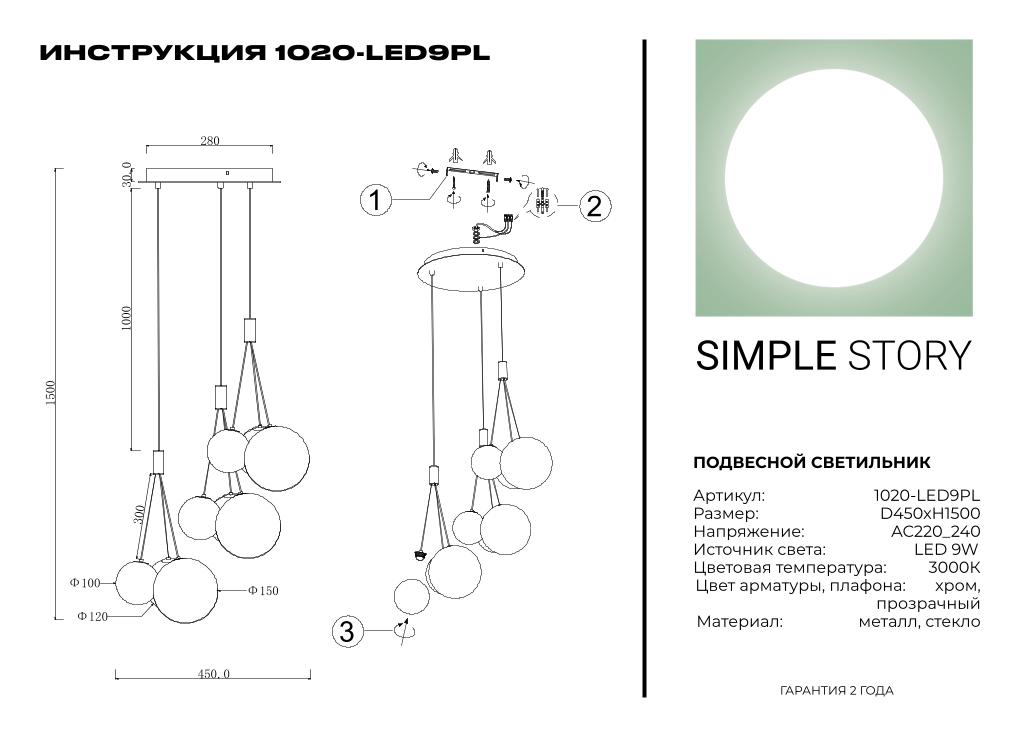 ИНСТРУКЦИЯ 1020-LED9PL

280

30.0

1000

1500

300

Ф100

Ф120

Ф150

450.0

1

2

3

SIMPLE STORY

ПОДВЕСНОЙ СВЕТИЛЬНИК

| | |
|---|---|
| Артикул: | 1020-LED9PL |
| Размер: | D450xH1500 |
| Напряжение: | AC220_240 |
| Источник света: | LED 9W |
| Цветовая температура: | 3000K |
| Цвет арматуры, плафона: | хром, прозрачный |
| Материал: | металл, стекло |

ГАРАНТИЯ 2 ГОДА